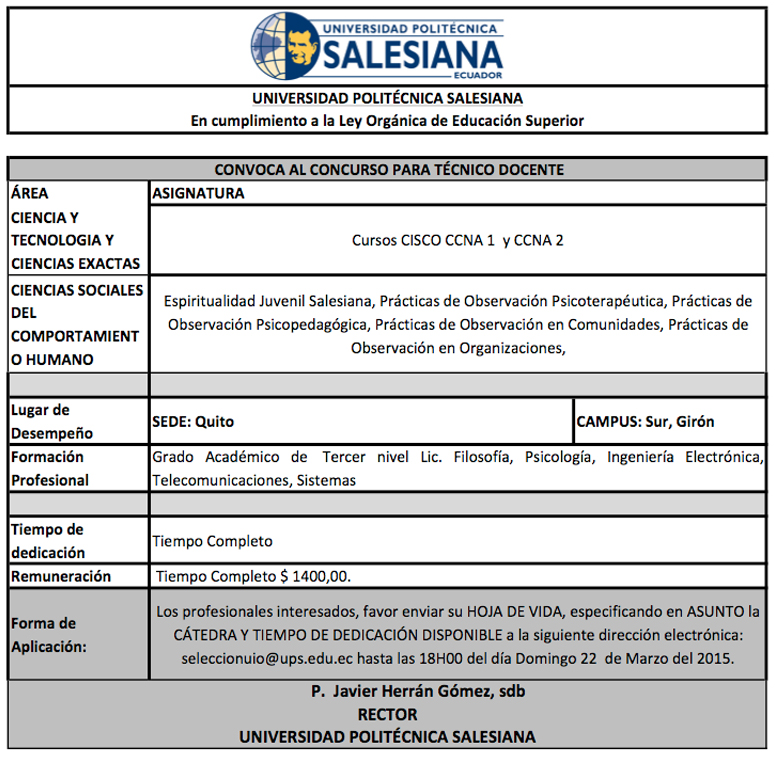 UNIVERSIDAD POLITÉCNICA
SALESIANA
ECUADOR

UNIVERSIDAD POLITÉCNICA SALESIANA
En cumplimiento a la Ley Orgánica de Educación Superior

CONVOCA AL CONCURSO PARA TÉCNICO DOCENTE

| ÁREA | ASIGNATURA | |
|---|---|---|
| CIENCIA Y TECNOLOGIA Y CIENCIAS EXACTAS | Cursos CISCO CCNA 1 y CCNA 2 | |
| CIENCIAS SOCIALES DEL COMPORTAMIENTO HUMANO | Espiritualidad Juvenil Salesiana, Prácticas de Observación Psicoterapéutica, Prácticas de Observación Psicopedagógica, Prácticas de Observación en Comunidades, Prácticas de Observación en Organizaciones, | |
| | | |
| Lugar de Desempeño | SEDE: Quito | CAMPUS: Sur, Girón |
| Formación Profesional | Grado Académico de Tercer nivel Lic. Filosofía, Psicología, Ingeniería Electrónica, Telecomunicaciones, Sistemas | |
| | | |
| Tiempo de dedicación | Tiempo Completo | |
| Remuneración | Tiempo Completo $ 1400,00. | |
| Forma de Aplicación: | Los profesionales interesados, favor enviar su HOJA DE VIDA, especificando en ASUNTO la CÁTEDRA Y TIEMPO DE DEDICACIÓN DISPONIBLE a la siguiente dirección electrónica: seleccionuio@ups.edu.ec hasta las 18H00 del día Domingo 22 de Marzo del 2015. | |

P. Javier Herrán Gómez, sdb
RECTOR
UNIVERSIDAD POLITÉCNICA SALESIANA